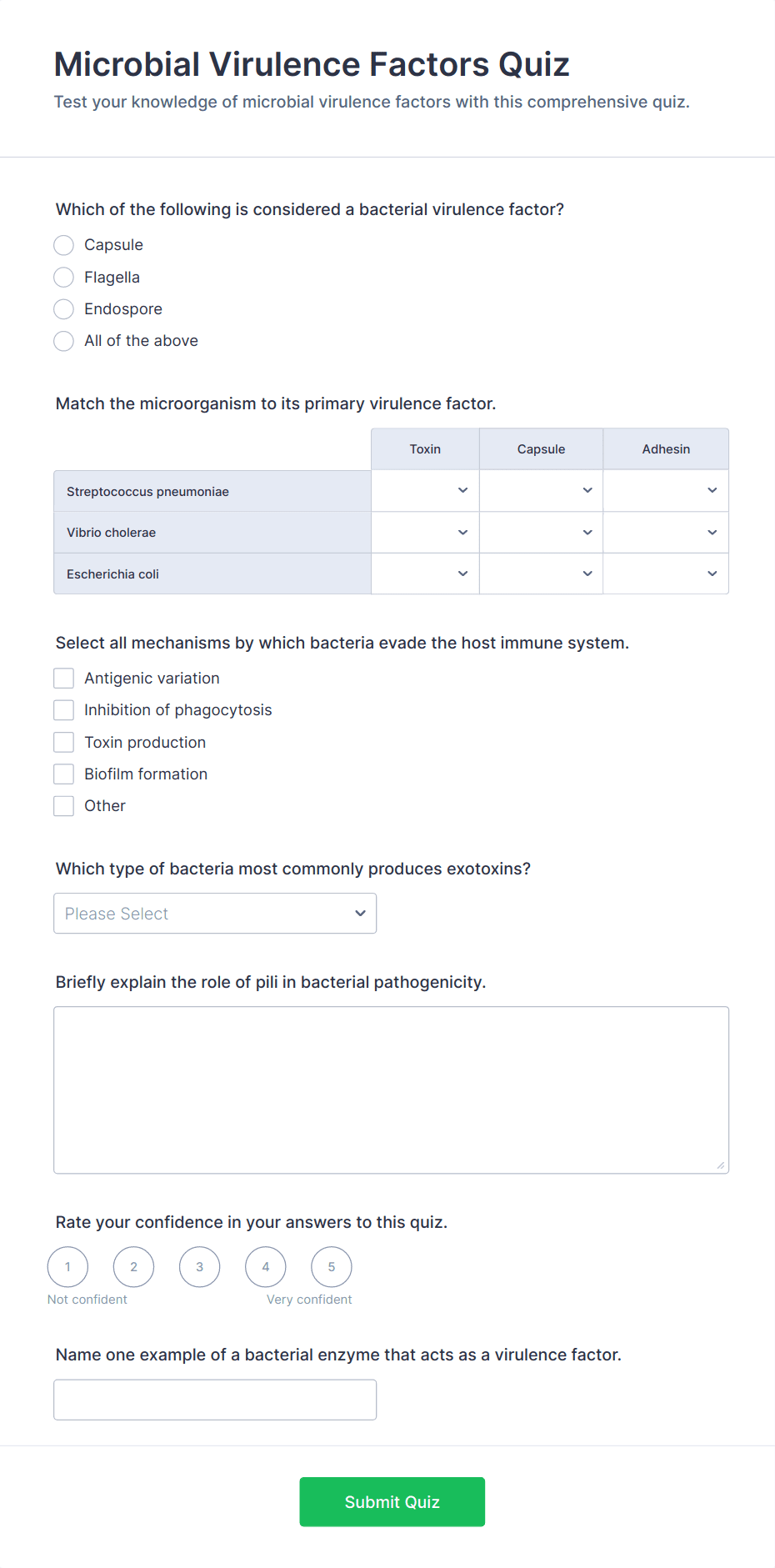 Microbial Virulence Factors Quiz

Test your knowledge of microbial virulence factors with this comprehensive quiz.

Which of the following is considered a bacterial virulence factor?

Capsule

Flagella

Endospore

All of the above

Match the microorganism to its primary virulence factor.

| | Toxin | Capsule | Adhesin |
|---|---|---|---|
| Streptococcus pneumoniae | | | |
| Vibrio cholerae | | | |
| Escherichia coli | | | |

Select all mechanisms by which bacteria evade the host immune system.

Antigenic variation

Inhibition of phagocytosis

Toxin production

Biofilm formation

Other

Which type of bacteria most commonly produces exotoxins?

Please Select

Briefly explain the role of pili in bacterial pathogenicity.

Rate your confidence in your answers to this quiz.

1 2 3 4 5

Not confident Very confident

Name one example of a bacterial enzyme that acts as a virulence factor.

Submit Quiz